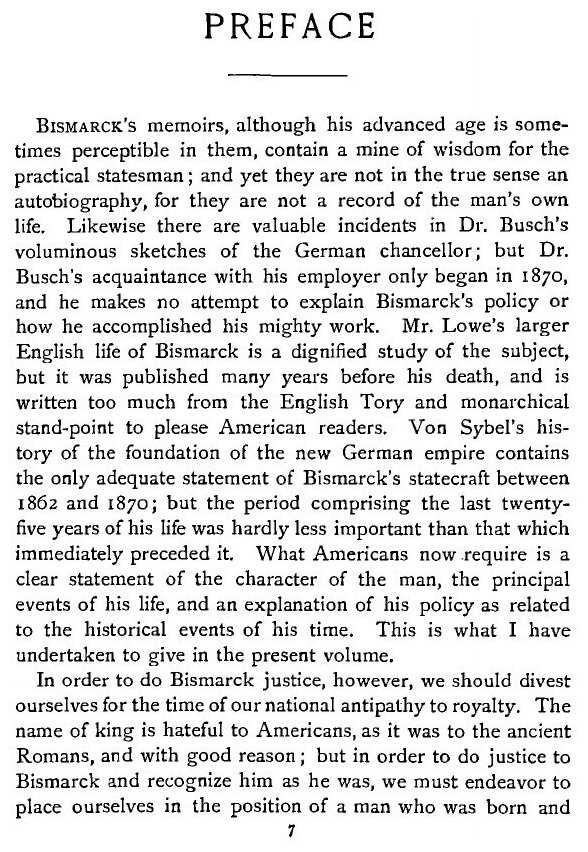 PREFACE

BISMARCK'S memoirs, although his advanced age is sometimes perceptible in them, contain a mine of wisdom for the practical statesman; and yet they are not in the true sense an autobiography, for they are not a record of the man's own life. Likewise there are valuable incidents in Dr. Busch's voluminous sketches of the German chancellor; but Dr. Busch's acquaintance with his employer only began in 1870, and he makes no attempt to explain Bismarck's policy or how he accomplished his mighty work. Mr. Lowe's larger English life of Bismarck is a dignified study of the subject, but it was published many years before his death, and is written too much from the English Tory and monarchical stand-point to please American readers. Von Sybel's history of the foundation of the new German empire contains the only adequate statement of Bismarck's statecraft between 1862 and 1870; but the period comprising the last twenty-five years of his life was hardly less important than that which immediately preceded it. What Americans now require is a clear statement of the character of the man, the principal events of his life, and an explanation of his policy as related to the historical events of his time. This is what I have undertaken to give in the present volume.

In order to do Bismarck justice, however, we should divest ourselves for the time of our national antipathy to royalty. The name of king is hateful to Americans, as it was to the ancient Romans, and with good reason; but in order to do justice to Bismarck and recognize him as he was, we must endeavor to place ourselves in the position of a man who was born and

7